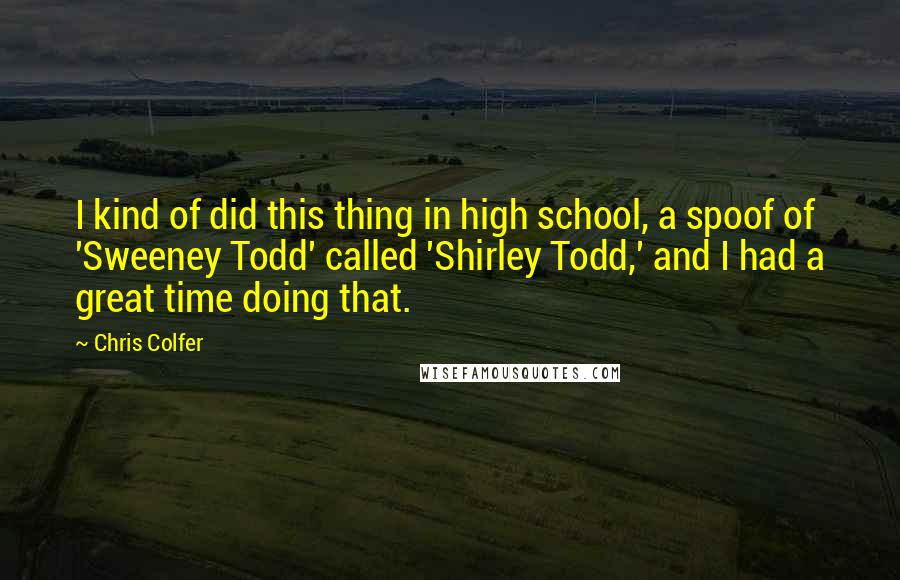 I kind of did this thing in high school, a spoof of 'Sweeney Todd' called 'Shirley Todd,' and I had a great time doing that.

~ Chris Colfer

WISEFAMOUSQUOTES.COM